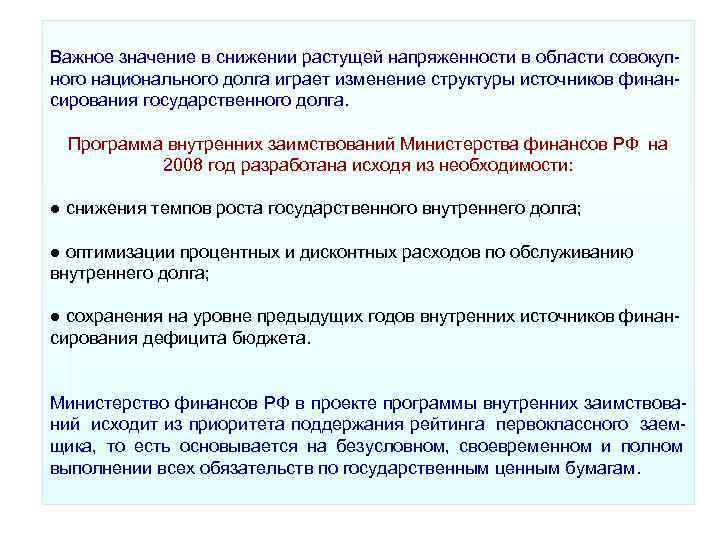 Важное значение в снижении растущей напряженности в области совокупного национального долга играет изменение структуры источников финансирования государственного долга.

Программа внутренних заимствований Министерства финансов РФ на 2008 год разработана исходя из необходимости:

● снижения темпов роста государственного внутреннего долга;

● оптимизации процентных и дисконтных расходов по обслуживанию внутреннего долга;

● сохранения на уровне предыдущих годов внутренних источников финансирования дефицита бюджета.

Министерство финансов РФ в проекте программы внутренних заимствований исходит из приоритета поддержания рейтинга первоклассного заемщика, то есть основывается на безусловном, своевременном и полном выполнении всех обязательств по государственным ценным бумагам.